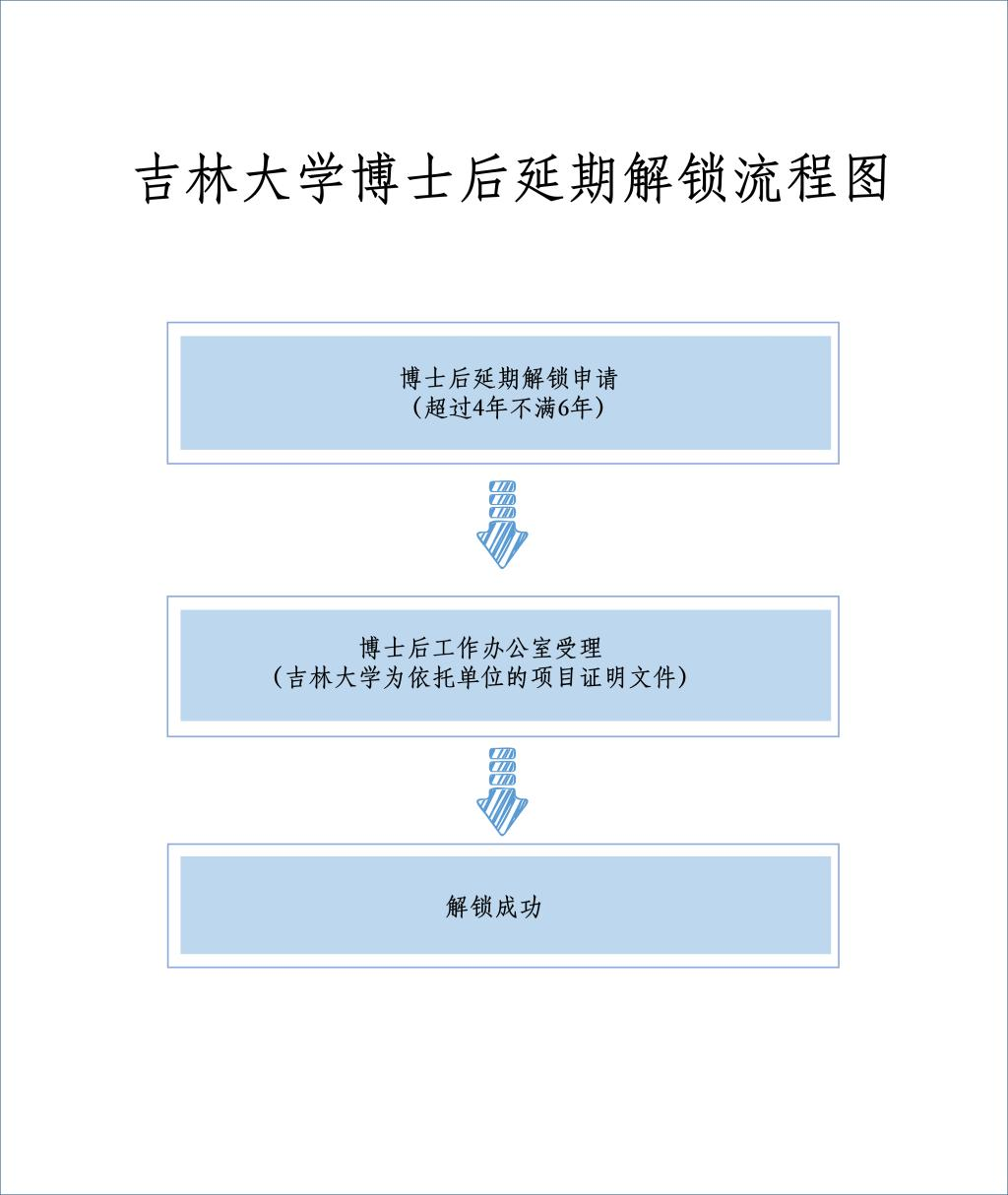 吉林大学博士后延期解锁流程图

博士后延期解锁申请
（超过4年不满6年）

博士后工作办公室受理
（吉林大学为依托单位的项目证明文件）

解锁成功